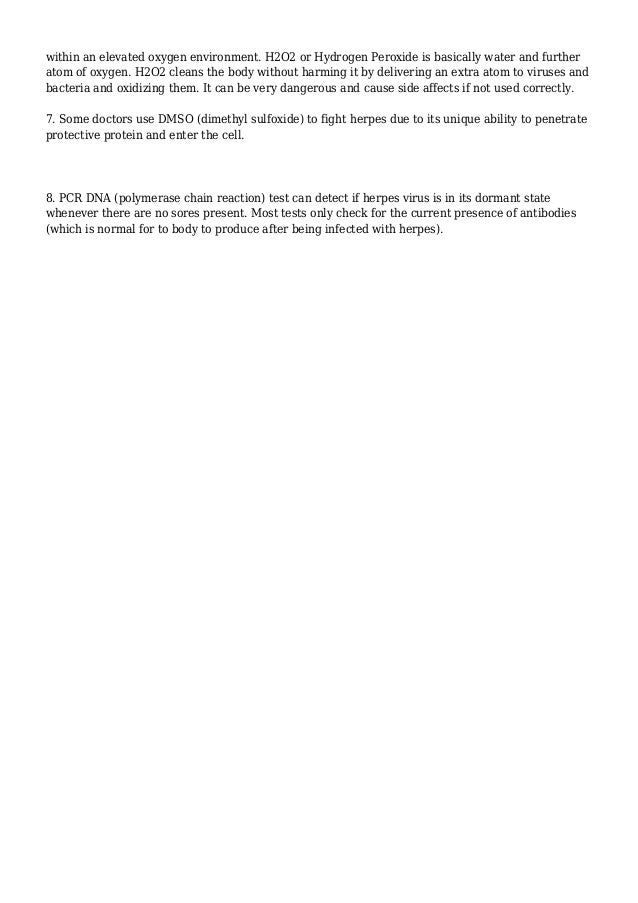 within an elevated oxygen environment. H2O2 or Hydrogen Peroxide is basically water and further atom of oxygen. H2O2 cleans the body without harming it by delivering an extra atom to viruses and bacteria and oxidizing them. It can be very dangerous and cause side affects if not used correctly.

7. Some doctors use DMSO (dimethyl sulfoxide) to fight herpes due to its unique ability to penetrate protective protein and enter the cell.

8. PCR DNA (polymerase chain reaction) test can detect if herpes virus is in its dormant state whenever there are no sores present. Most tests only check for the current presence of antibodies (which is normal for to body to produce after being infected with herpes).